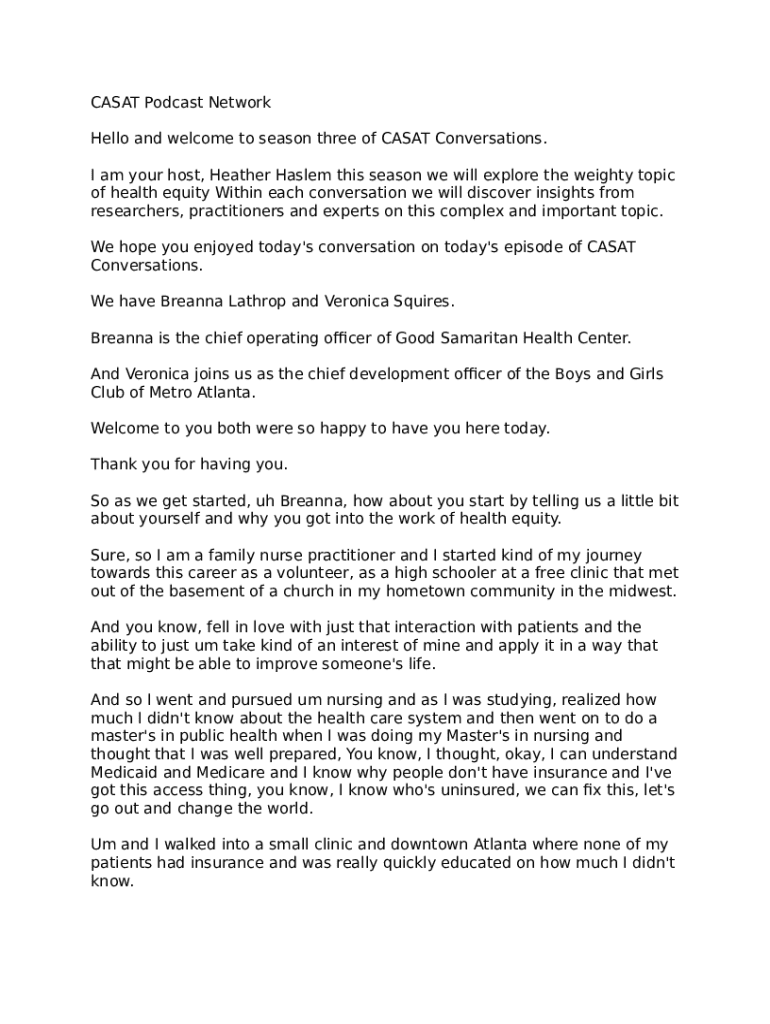 CASAT Podcast Network

Hello and welcome to season three of CASAT Conversations.

I am your host, Heather Haslem this season we will explore the weighty topic of health equity Within each conversation we will discover insights from researchers, practitioners and experts on this complex and important topic.

We hope you enjoyed today's conversation on today's episode of CASAT Conversations.

We have Breanna Lathrop and Veronica Squires.

Breanna is the chief operating officer of Good Samaritan Health Center.

And Veronica joins us as the chief development officer of the Boys and Girls Club of Metro Atlanta.

Welcome to you both were so happy to have you here today.

Thank you for having you.

So as we get started, uh Breanna, how about you start by telling us a little bit about yourself and why you got into the work of health equity.

Sure, so I am a family nurse practitioner and I started kind of my journey towards this career as a volunteer, as a high schooler at a free clinic that met out of the basement of a church in my hometown community in the midwest.

And you know, fell in love with just that interaction with patients and the ability to just um take kind of an interest of mine and apply it in a way that that might be able to improve someone's life.

And so I went and pursued um nursing and as I was studying, realized how much I didn't know about the health care system and then went on to do a master's in public health when I was doing my Master's in nursing and thought that I was well prepared, You know, I thought, okay, I can understand Medicaid and Medicare and I know why people don't have insurance and I've got this access thing, you know, I know who's uninsured, we can fix this, let's go out and change the world.

Um and I walked into a small clinic and downtown Atlanta where none of my patients had insurance and was really quickly educated on how much I didn't know.